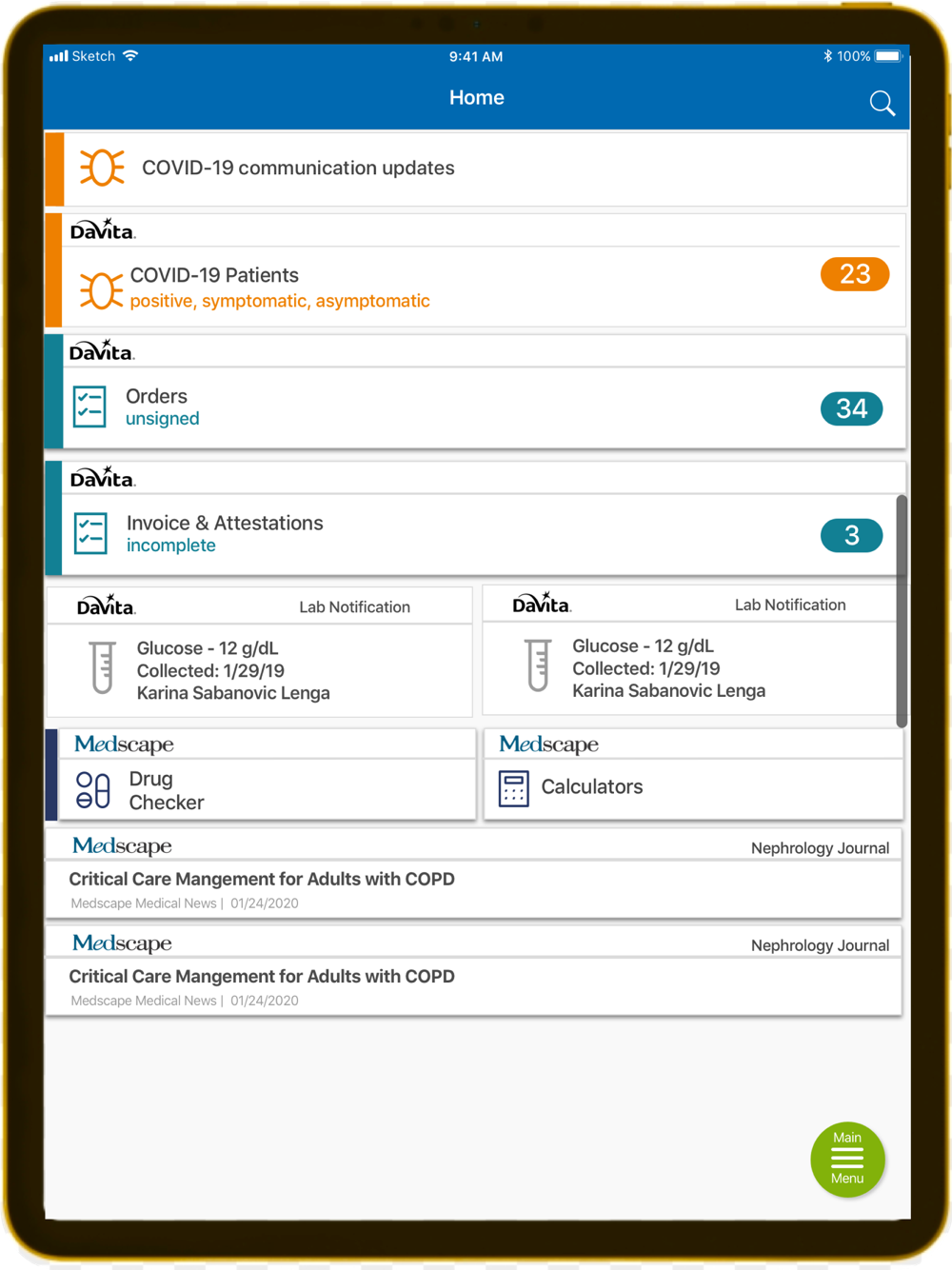 Sketch 9:41 AM 100%

Home

COVID-19 communication updates

DaVita.

COVID-19 Patients
positive, symptomatic, asymptomatic
23

DaVita.

Orders
unsigned
34

DaVita.

Invoice & Attestations
incomplete
3

DaVita. Lab Notification

Glucose - 12 g/dL
Collected: 1/29/19
Karina Sabanovic Lenga

DaVita. Lab Notification

Glucose - 12 g/dL
Collected: 1/29/19
Karina Sabanovic Lenga

Medscape

Drug Checker

Medscape

Calculators

Medscape Nephrology Journal

Critical Care Mangement for Adults with COPD
Medscape Medical News | 01/24/2020

Medscape Nephrology Journal

Critical Care Mangement for Adults with COPD
Medscape Medical News | 01/24/2020

Main Menu